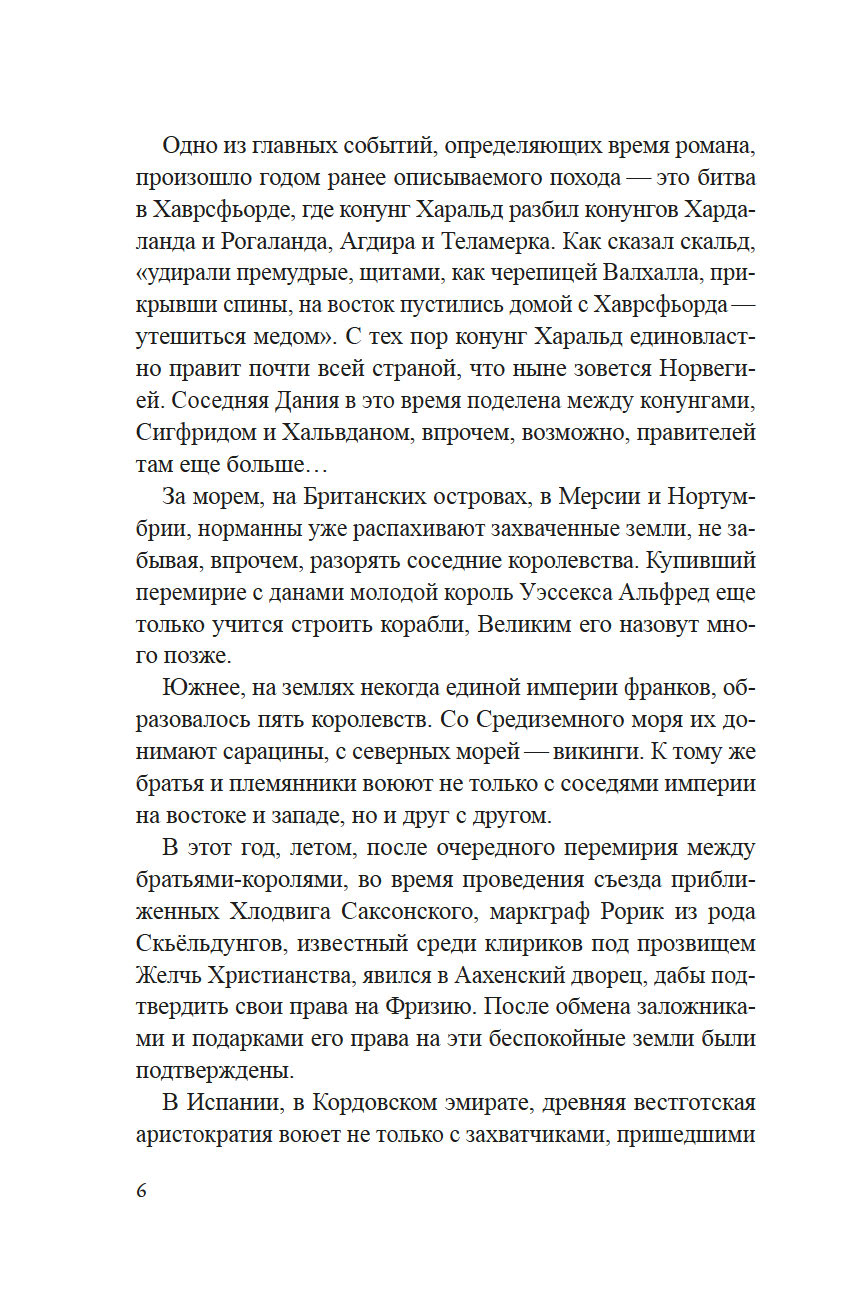 Одно из главных событий, определяющих время романа, произошло годом ранее описываемого похода — это битва в Хаврсфьорде, где конунг Харальд разбил конунгов Хардаланда и Рогаланда, Агдира и Теламерка. Как сказал скальд, «удирали премудрые, щитами, как черепицей Валхалла, прикрывши спины, на восток пустились домой с Хаврсфьорда — утешиться медом». С тех пор конунг Харальд единовластно правит почти всей страной, что ныне зовется Норвегией. Соседняя Дания в это время поделена между конунгами, Сигфридом и Хальвданом, впрочем, возможно, правителей там еще больше…

За морем, на Британских островах, в Мерсии и Нортумбрии, норманны уже распахивают захваченные земли, не забывая, впрочем, разорять соседние королевства. Купивший перемирие с данами молодой король Уэссекса Альфред еще только учится строить корабли, Великим его назовут много позже.

Южнее, на землях некогда единой империи франков, образовалось пять королевств. Со Средиземного моря их донимают сарацины, с северных морей — викинги. К тому же братья и племянники воюют не только с соседями империи на востоке и западе, но и друг с другом.

В этот год, летом, после очередного перемирия между братьями-королями, во время проведения съезда приближенных Хлодвига Саксонского, маркграф Рорик из рода Скьёльдунгов, известный среди клириков под прозвищем Желчь Христианства, явился в Аахенский дворец, дабы подтвердить свои права на Фризию. После обмена заложниками и подарками его права на эти беспокойные земли были подтверждены.

В Испании, в Кордовском эмирате, древняя вестготская аристократия воюет не только с захватчиками, пришедшими

6